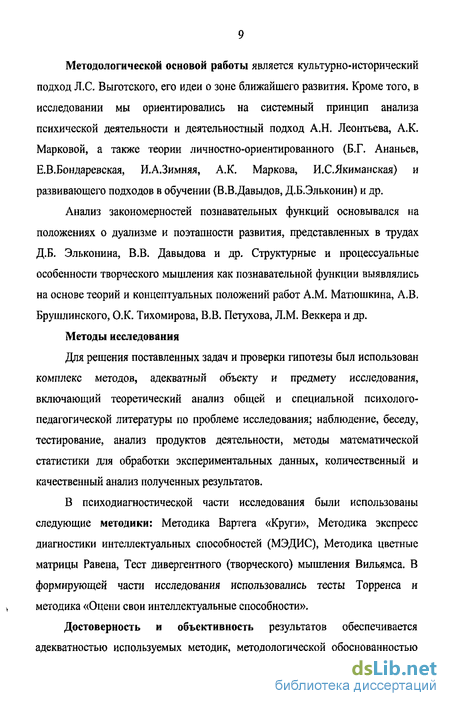 9

Методологической основой работы является культурно-исторический подход Л.С. Выготского, его идеи о зоне ближайшего развития. Кроме того, в исследовании мы ориентировались на системный принцип анализа психической деятельности и деятельностный подход А.Н. Леонтьева, А.К. Марковой, а также теории личностно-ориентированного (Б.Г. Ананьев, Е.В.Бондаревская, И.А.Зимняя, А.К. Маркова, И.С.Якиманская) и развивающего подходов в обучении (В.В.Давыдов, Д.Б.Эльконин) и др.

Анализ закономерностей познавательных функций основывался на положениях о дуализме и поэтапности развития, представленных в трудах Д.Б. Эльконина, В.В. Давыдова и др. Структурные и процессуальные особенности творческого мышления как познавательной функции выявлялись на основе теорий и концептуальных положений работ А.М. Матюшкина, А.В. Брушлинского, О.К. Тихомирова, В.В. Петухова, Л.М. Веккера и др.

Методы исследования

Для решения поставленных задач и проверки гипотезы был использован комплекс методов, адекватный объекту и предмету исследования, включающий теоретический анализ общей и специальной психолого-педагогической литературы по проблеме исследования; наблюдение, беседу, тестирование, анализ продуктов деятельности, методы математической статистики для обработки экспериментальных данных, количественный и качественный анализ полученных результатов.

В психодиагностической части исследования были использованы следующие методики: Методика Вартега «Круги», Методика экспресс диагностики интеллектуальных способностей (МЭДИС), Методика цветные матрицы Равена, Тест дивергентного (творческого) мышления Вильямса. В формирующей части исследования использовались тесты Торренса и методика «Оцени свои интеллектуальные способности».

Достоверность и объективность результатов обеспечивается адекватностью используемых методик, методологической обоснованностью

dsLib.net
библиотека диссертаций